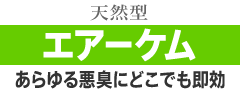 天然型

エアーケム

あらゆる悪臭にどこでも即効